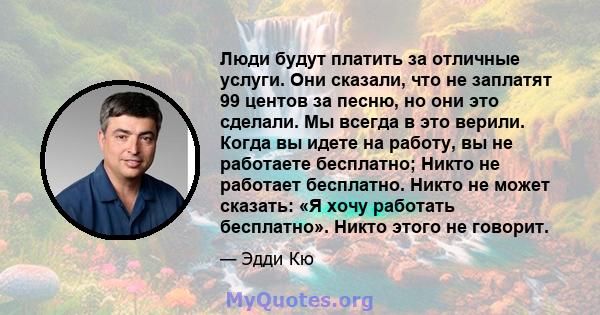 Люди будут платить за отличные услуги. Они сказали, что не заплатят 99 центов за песню, но они это сделали. Мы всегда в это верили. Когда вы идете на работу, вы не работаете бесплатно; Никто не работает бесплатно. Никто не может сказать: «Я хочу работать бесплатно». Никто этого не говорит.

— Эдди Кю

MyQuotes.org